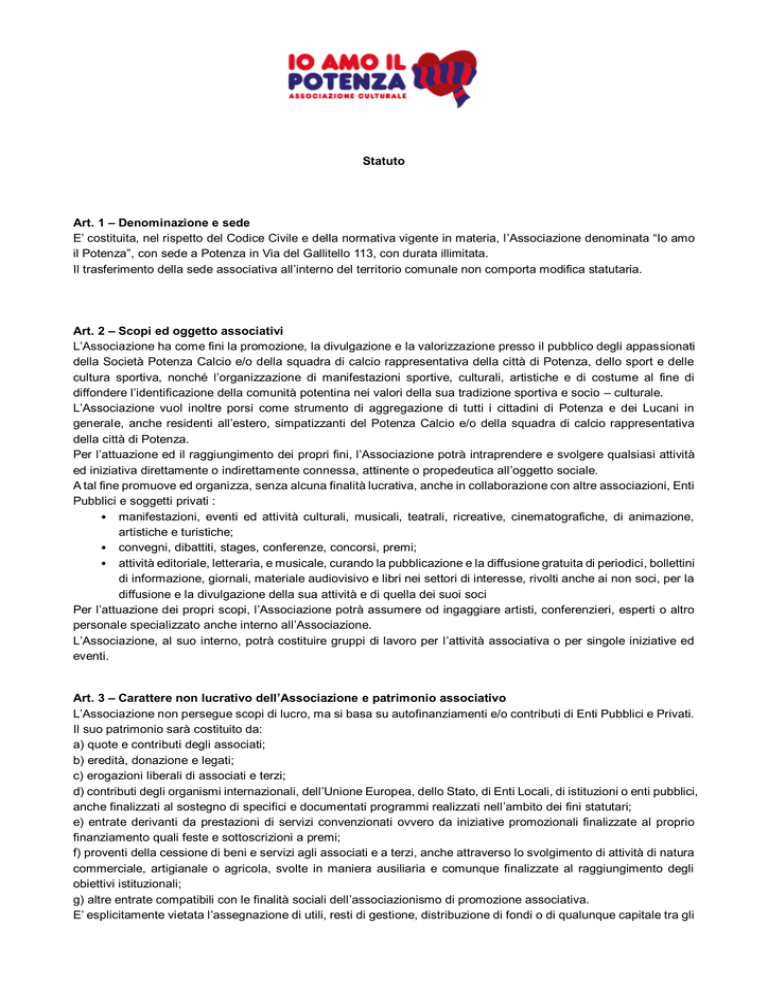 IO AMO IL POTENZA
ASSOCIAZIONE CULTURALE

Statuto

Art. 1 – Denominazione e sede
E' costituita, nel rispetto del Codice Civile e della normativa vigente in materia, l'Associazione denominata "Io amo il Potenza", con sede a Potenza in Via del Gallitello 113, con durata illimitata.
Il trasferimento della sede associativa all'interno del territorio comunale non comporta modifica statutaria.

Art. 2 – Scopi ed oggetto associativi
L'Associazione ha come fini la promozione, la divulgazione e la valorizzazione presso il pubblico degli appassionati della Società Potenza Calcio e/o della squadra di calcio rappresentativa della città di Potenza, dello sport e delle cultura sportiva, nonché l'organizzazione di manifestazioni sportive, culturali, artistiche e di costume al fine di diffondere l'identificazione della comunità potentina nei valori della sua tradizione sportiva e socio – culturale.
L'Associazione vuol inoltre porsi come strumento di aggregazione di tutti i cittadini di Potenza e dei Lucani in generale, anche residenti all'estero, simpatizzanti del Potenza Calcio e/o della squadra di calcio rappresentativa della città di Potenza.
Per l'attuazione ed il raggiungimento dei propri fini, l'Associazione potrà intraprendere e svolgere qualsiasi attività ed iniziativa direttamente o indirettamente connessa, attinente o propedeutica all'oggetto sociale.
A tal fine promuove ed organizza, senza alcuna finalità lucrativa, anche in collaborazione con altre associazioni, Enti Pubblici e soggetti privati :
• manifestazioni, eventi ed attività culturali, musicali, teatrali, ricreative, cinematografiche, di animazione, artistiche e turistiche;
• convegni, dibattiti, stages, conferenze, concorsi, premi;
• attività editoriale, letteraria, e musicale, curando la pubblicazione e la diffusione gratuita di periodici, bollettini di informazione, giornali, materiale audiovisivo e libri nei settori di interesse, rivolti anche ai non soci, per la diffusione e la divulgazione della sua attività e di quella dei suoi soci
Per l'attuazione dei propri scopi, l'Associazione potrà assumere od ingaggiare artisti, conferenzieri, esperti o altro personale specializzato anche interno all'Associazione.
L'Associazione, al suo interno, potrà costituire gruppi di lavoro per l'attività associativa o per singole iniziative ed eventi.

Art. 3 – Carattere non lucrativo dell'Associazione e patrimonio associativo
L'Associazione non persegue scopi di lucro, ma si basa su autofinanziamenti e/o contributi di Enti Pubblici e Privati.
Il suo patrimonio sarà costituito da:
a) quote e contributi degli associati;
b) eredità, donazione e legati;
c) erogazioni liberali di associati e terzi;
d) contributi degli organismi internazionali, dell'Unione Europea, dello Stato, di Enti Locali, di istituzioni o enti pubblici, anche finalizzati al sostegno di specifici e documentati programmi realizzati nell'ambito dei fini statutari;
e) entrate derivanti da prestazioni di servizi convenzionati ovvero da iniziative promozionali finalizzate al proprio finanziamento quali feste e sottoscrizioni a premi;
f) proventi della cessione di beni e servizi agli associati e a terzi, anche attraverso lo svolgimento di attività di natura commerciale, artigianale o agricola, svolte in maniera ausiliaria e comunque finalizzate al raggiungimento degli obiettivi istituzionali;
g) altre entrate compatibili con le finalità sociali dell'associazionismo di promozione associativa.
E' esplicitamente vietata l'assegnazione di utili, resti di gestione, distribuzione di fondi o di qualunque capitale tra gli